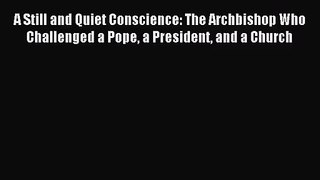 A Still and Quiet Conscience: The Archbishop Who Challenged a Pope, a President, and a Church